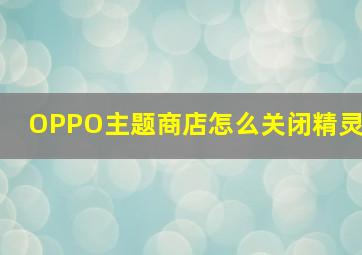 OPPO主题商店怎么关闭精灵